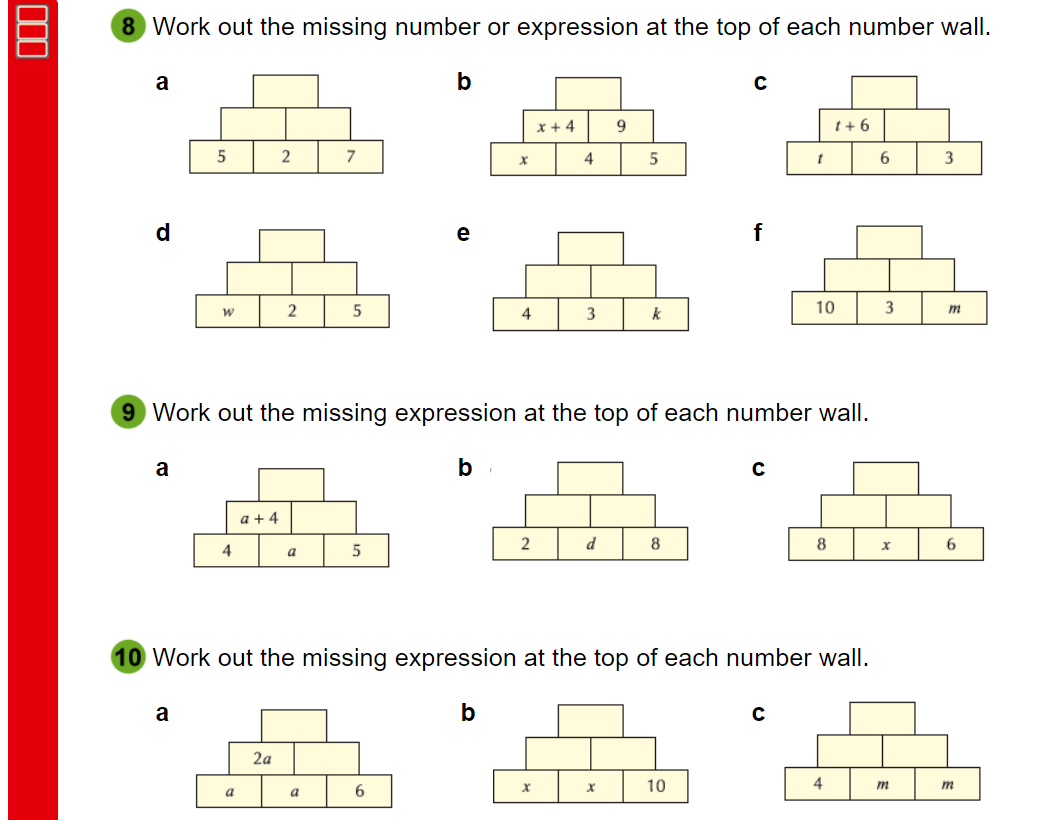 8 Work out the missing number or expression at the top of each number wall.

a

5 2 7

b

$x + 4$ 9

$x$ 4 5

c

$t + 6$

$t$ 6 3

d

$w$ 2 5

e

4 3 $k$

f

10 3 $m$

9 Work out the missing expression at the top of each number wall.

a

$a + 4$

4 $a$ 5

b

2 $d$ 8

c

8 $x$ 6

10 Work out the missing expression at the top of each number wall.

a

$2a$

$a$ $a$ 6

b

$x$ $x$ 10

c

4 $m$ $m$